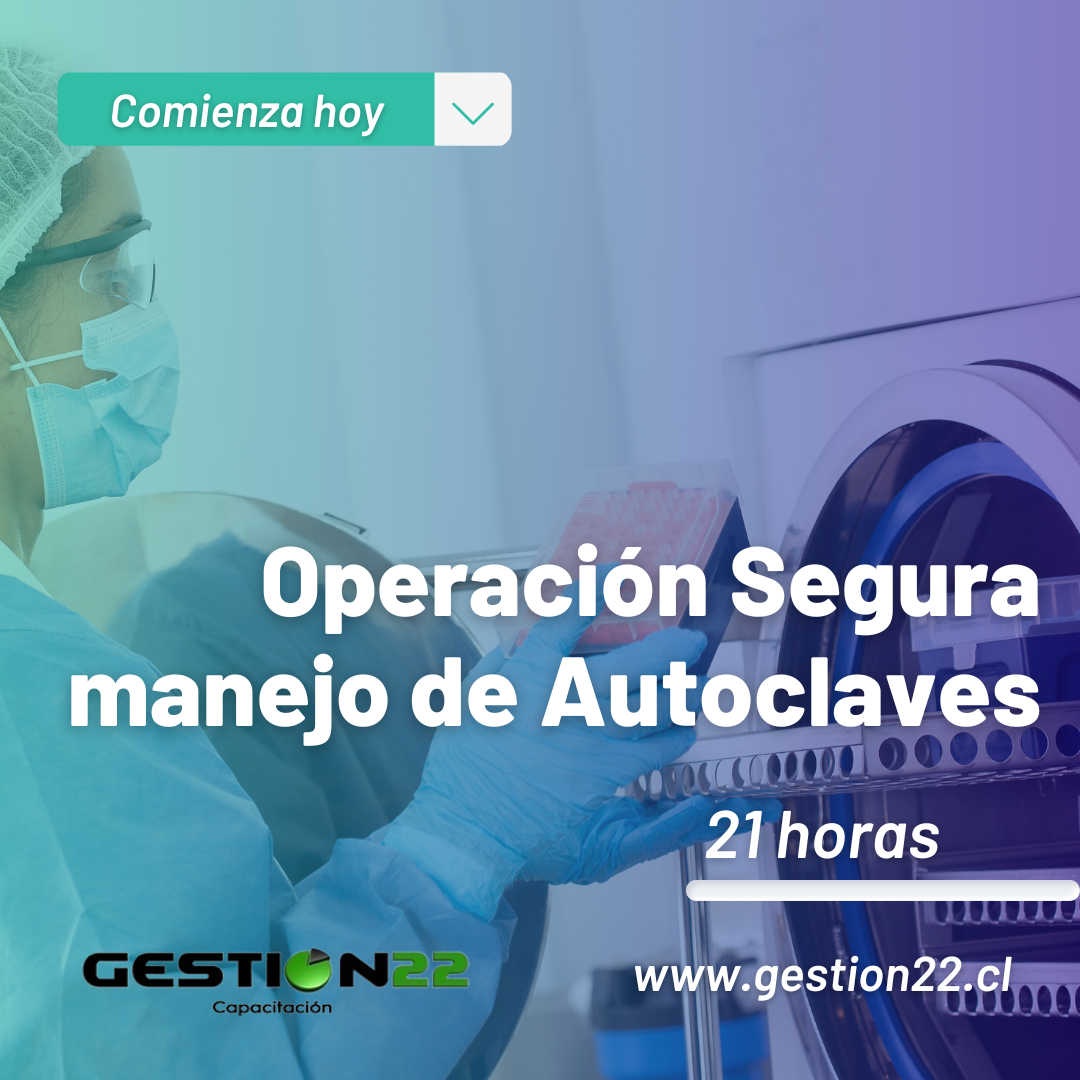 Comienza hoy

Operación Segura manejo de Autoclaves

21 horas

GESTION22
Capacitación

www.gestion22.cl